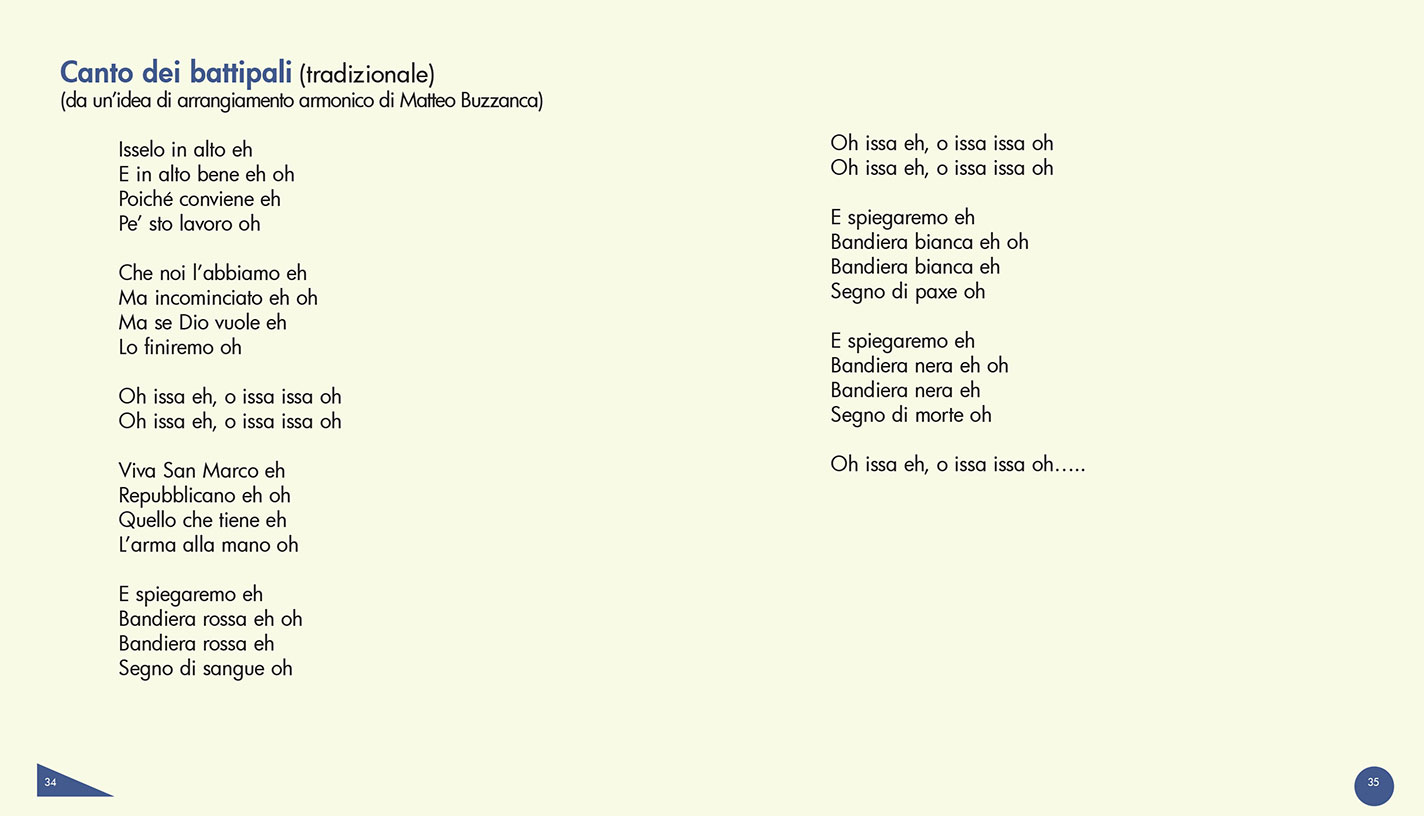 Canto dei battipali (tradizionale)
(da un'idea di arrangiamento armonico di Matteo Buzzanca)

Isselo in alto eh
E in alto bene eh oh
Poiché conviene eh
Pe' sto lavoro oh

Che noi l'abbiamo eh
Ma incominciato eh oh
Ma se Dio vuole eh
Lo finiremo oh

Oh issa eh, o issa issa oh
Oh issa eh, o issa issa oh

Viva San Marco eh
Repubblicano eh oh
Quello che tiene eh
L'arma alla mano oh

E spiegaremo eh
Bandiera rossa eh oh
Bandiera rossa eh
Segno di sangue oh

Oh issa eh, o issa issa oh
Oh issa eh, o issa issa oh

E spiegaremo eh
Bandiera bianca eh oh
Bandiera bianca eh
Segno di paxe oh

E spiegaremo eh
Bandiera nera eh oh
Bandiera nera eh
Segno di morte oh

Oh issa eh, o issa issa oh.....

34

35